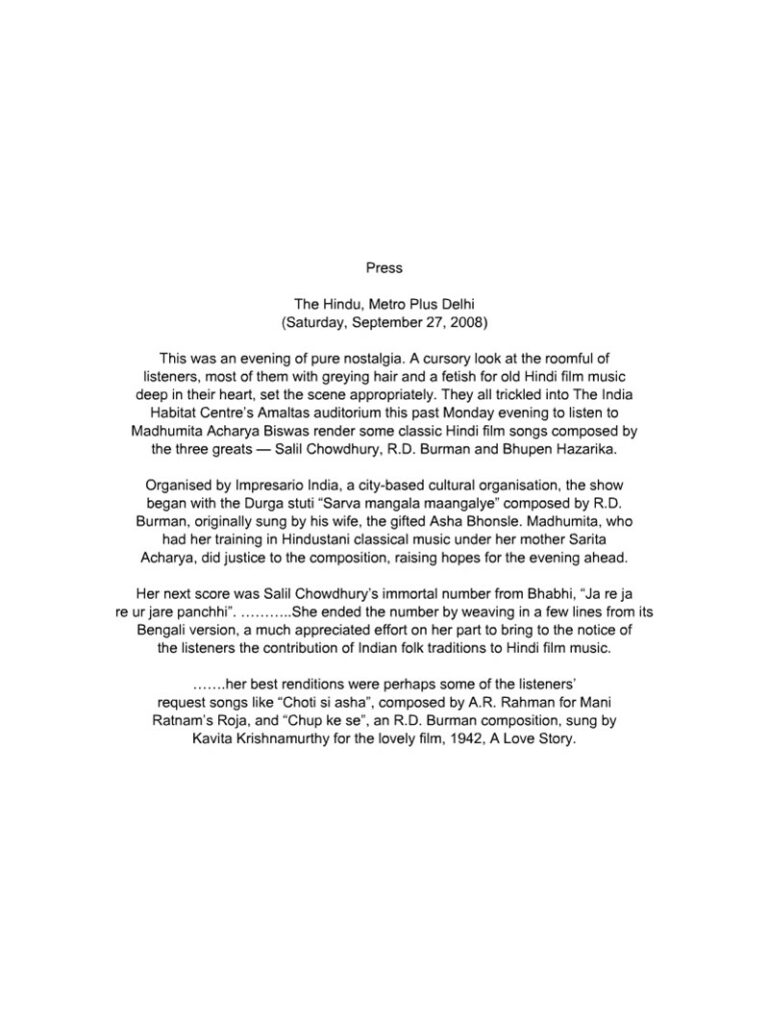 Press

The Hindu, Metro Plus Delhi
(Saturday, September 27, 2008)

This was an evening of pure nostalgia. A cursory look at the roomful of listeners, most of them with greying hair and a fetish for old Hindi film music deep in their heart, set the scene appropriately. They all trickled into The India Habitat Centre's Amaltas auditorium this past Monday evening to listen to Madhumita Acharya Biswas render some classic Hindi film songs composed by the three greats — Salil Chowdhury, R.D. Burman and Bhupen Hazarika.

Organised by Impresario India, a city-based cultural organisation, the show began with the Durga stuti "Sarva mangala maangalye" composed by R.D. Burman, originally sung by his wife, the gifted Asha Bhonsle. Madhumita, who had her training in Hindustani classical music under her mother Sarita Acharya, did justice to the composition, raising hopes for the evening ahead.

Her next score was Salil Chowdhury's immortal number from Bhabhi, "Ja re ja re ur jare panchhi". ………..She ended the number by weaving in a few lines from its Bengali version, a much appreciated effort on her part to bring to the notice of the listeners the contribution of Indian folk traditions to Hindi film music.

…….her best renditions were perhaps some of the listeners' request songs like "Choti si asha", composed by A.R. Rahman for Mani Ratnam's Roja, and "Chup ke se", an R.D. Burman composition, sung by Kavita Krishnamurthy for the lovely film, 1942, A Love Story.